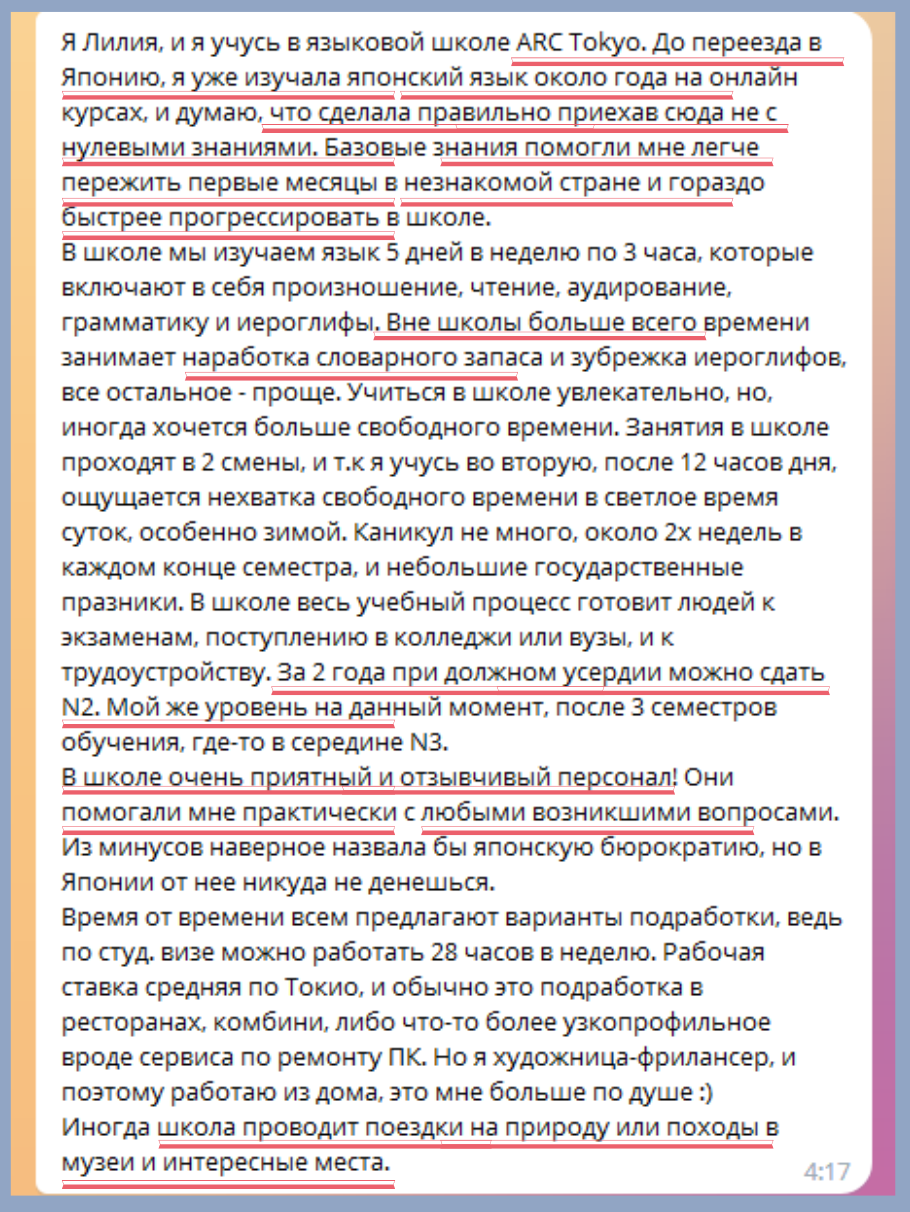 Я Лилия, и я учусь в языковой школе ARC Tokyo. До переезда в Японию, я уже изучала японский язык около года на онлайн курсах, и думаю, что сделала правильно приехав сюда не с нулевыми знаниями. Базовые знания помогли мне легче пережить первые месяцы в незнакомой стране и гораздо быстрее прогрессировать в школе.
В школе мы изучаем язык 5 дней в неделю по 3 часа, которые включают в себя произношение, чтение, аудирование, грамматику и иероглифы. Вне школы больше всего времени занимает наработка словарного запаса и зубрежка иероглифов, все остальное - проще. Учиться в школе увлекательно, но, иногда хочется больше свободного времени. Занятия в школе проходят в 2 смены, и т.к я учусь во вторую, после 12 часов дня, ощущается нехватка свободного времени в светлое время суток, особенно зимой. Каникул не много, около 2х недель в каждом конце семестра, и небольшие государственные празники. В школе весь учебный процесс готовит людей к экзаменам, поступлению в колледжи или вузы, и к трудоустройству. За 2 года при должном усердии можно сдать N2. Мой же уровень на данный момент, после 3 семестров обучения, где-то в середине N3.
В школе очень приятный и отзывчивый персонал! Они помогали мне практически с любыми возникшими вопросами. Из минусов наверное назвала бы японскую бюрократию, но в Японии от нее никуда не денешься.
Время от времени всем предлагают варианты подработки, ведь по студ. визе можно работать 28 часов в неделю. Рабочая ставка средняя по Токио, и обычно это подработка в ресторанах, комбини, либо что-то более узкопрофильное вроде сервиса по ремонту ПК. Но я художница-фрилансер, и поэтому работаю из дома, это мне больше по душе :)
Иногда школа проводит поездки на природу или походы в музеи и интересные места.
4:17